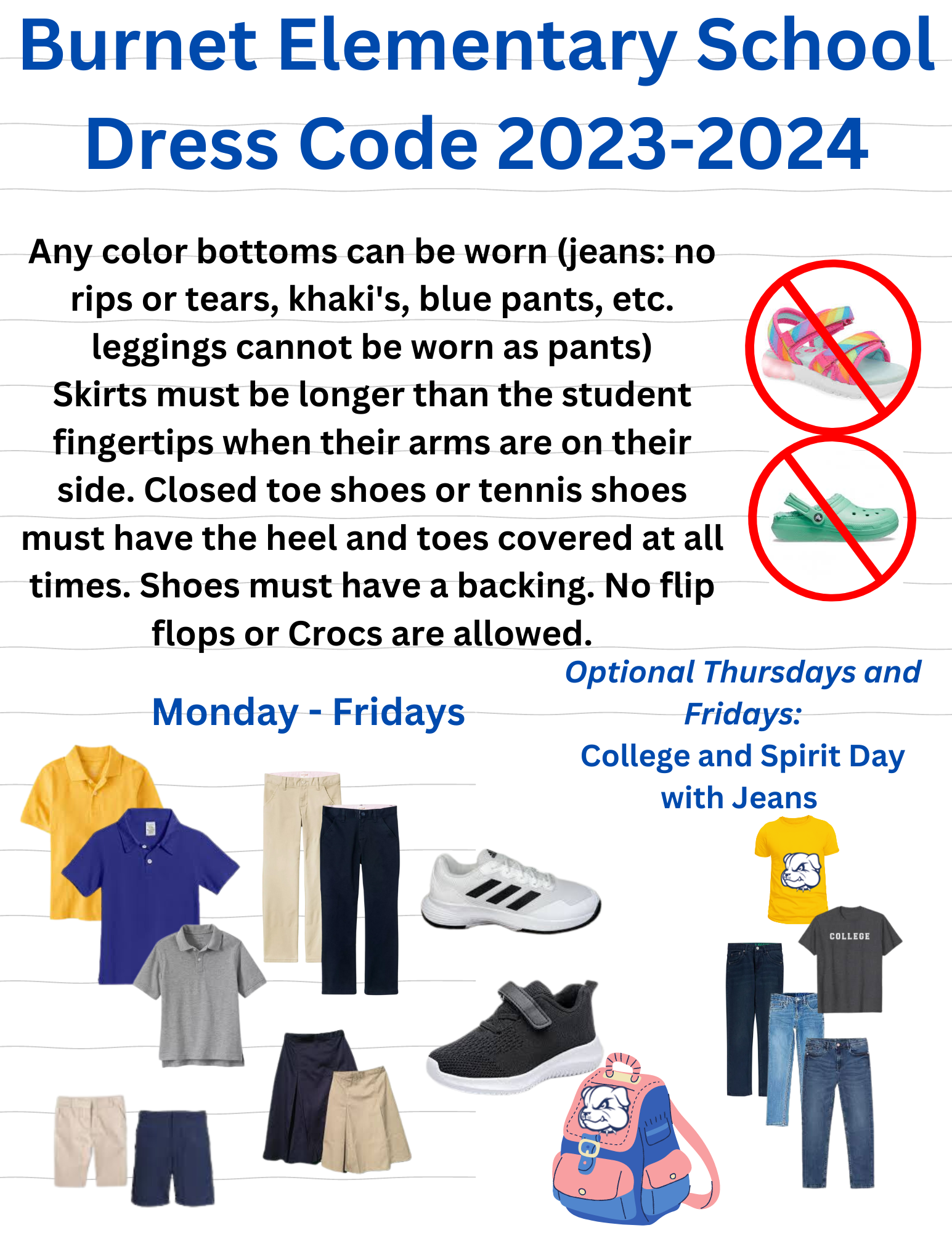 Burnet Elementary School Dress Code 2023-2024

Any color bottoms can be worn (jeans: no rips or tears, khaki's, blue pants, etc. leggings cannot be worn as pants) Skirts must be longer than the student fingertips when their arms are on their side. Closed toe shoes or tennis shoes must have the heel and toes covered at all times. Shoes must have a backing. No flip flops or Crocs are allowed.

Monday - Fridays

Optional Thursdays and Fridays:
College and Spirit Day with Jeans

COLLEGE